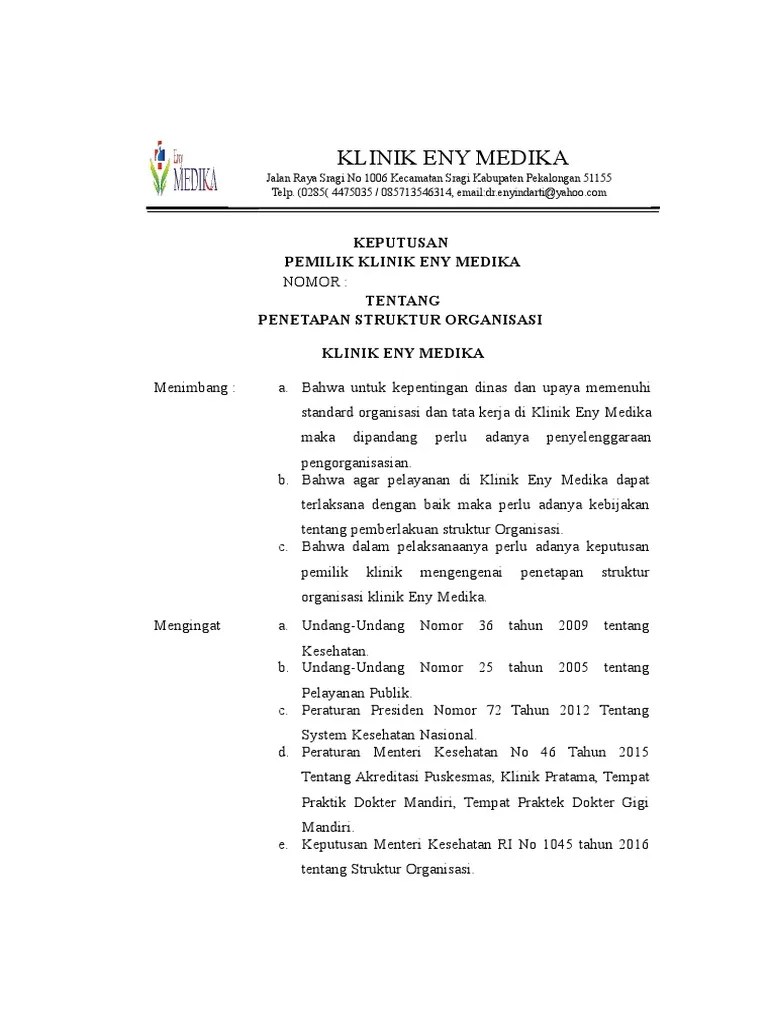 Eny MEDIKA

KLINIK ENY MEDIKA

Jalan Raya Sragi No 1006 Kecamatan Sragi Kabupaten Pekalongan 51155

Telp. (0285( 4475035 / 085713546314, email:dr.enyindarti@yahoo.com

KEPUTUSAN
PEMILIK KLINIK ENY MEDIKA
NOMOR :
TENTANG
PENETAPAN STRUKTUR ORGANISASI

KLINIK ENY MEDIKA

Menimbang :

a. Bahwa untuk kepentingan dinas dan upaya memenuhi standard organisasi dan tata kerja di Klinik Eny Medika maka dipandang perlu adanya penyelenggaraan pengorganisasian.

b. Bahwa agar pelayanan di Klinik Eny Medika dapat terlaksana dengan baik maka perlu adanya kebijakan tentang pemberlakuan struktur Organisasi.

c. Bahwa dalam pelaksanaanya perlu adanya keputusan pemilik klinik mengengenai penetapan struktur organisasi klinik Eny Medika.

Mengingat

a. Undang-Undang Nomor 36 tahun 2009 tentang Kesehatan.

b. Undang-Undang Nomor 25 tahun 2005 tentang Pelayanan Publik.

c. Peraturan Presiden Nomor 72 Tahun 2012 Tentang System Kesehatan Nasional.

d. Peraturan Menteri Kesehatan No 46 Tahun 2015 Tentang Akreditasi Puskesmas, Klinik Pratama, Tempat Praktik Dokter Mandiri, Tempat Praktek Dokter Gigi Mandiri.

e. Keputusan Menteri Kesehatan RI No 1045 tahun 2016 tentang Struktur Organisasi.